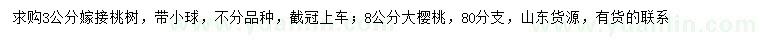 求购3公分嫁接桃树，带小球，不分品种，截冠上车；8公分大樱桃，80分支，山东货源，有货的联系